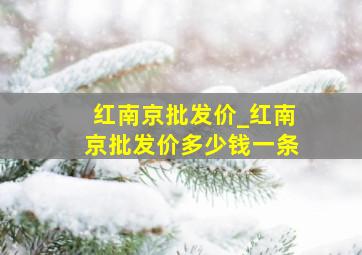 红南京批发价_红南京批发价多少钱一条